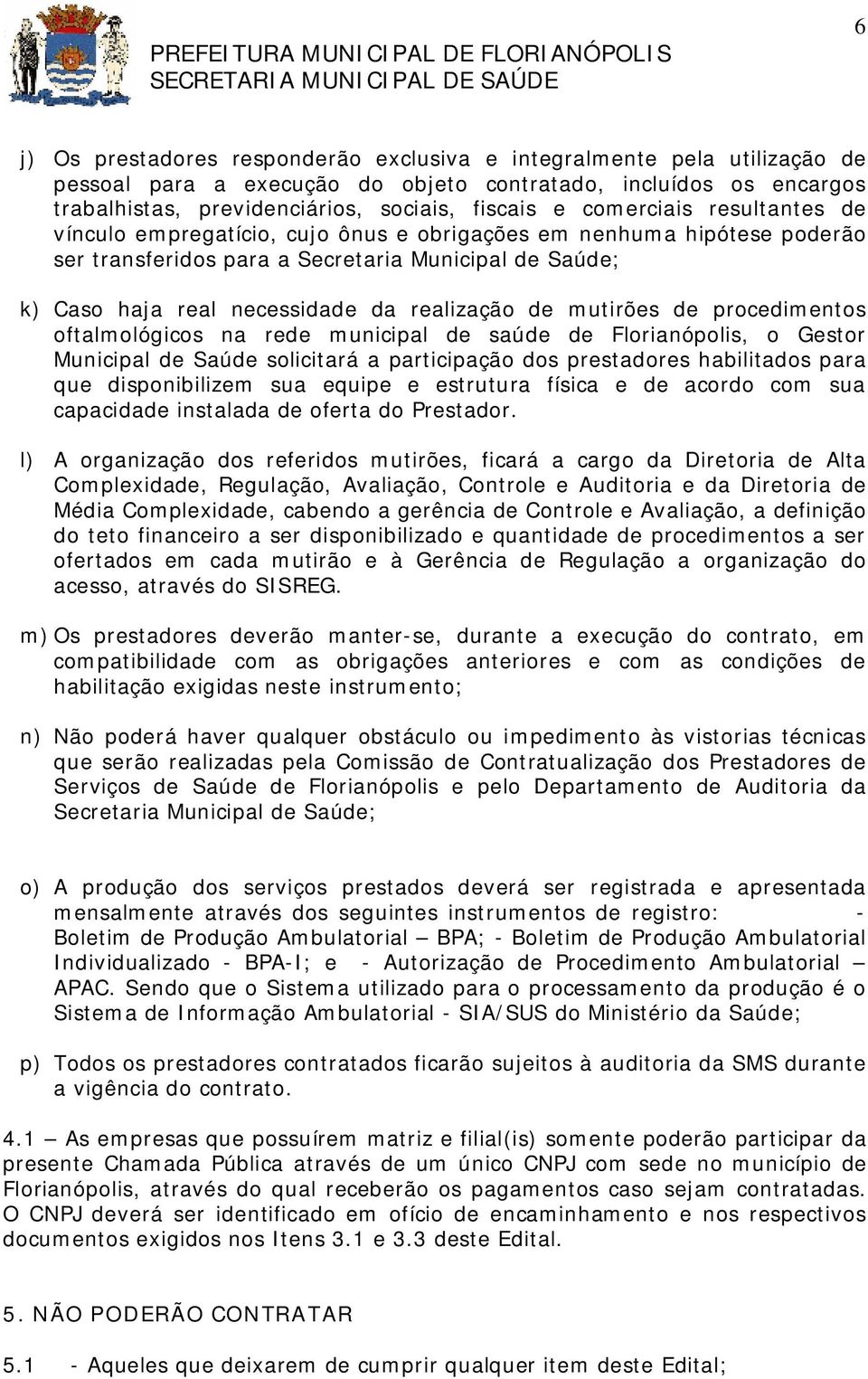 6

PREFEITURA MUNICIPAL DE FLORIANÓPOLIS
SECRETARIA MUNICIPAL DE SAÚDE

j) Os prestadores responderão exclusiva e integralmente pela utilização de pessoal para a execução do objeto contratado, incluídos os encargos trabalhistas, previdenciários, sociais, fiscais e comerciais resultantes de vínculo empregatício, cujo ônus e obrigações em nenhuma hipótese poderão ser transferidos para a Secretaria Municipal de Saúde;

k) Caso haja real necessidade da realização de mutirões de procedimentos oftalmológicos na rede municipal de saúde de Florianópolis, o Gestor Municipal de Saúde solicitará a participação dos prestadores habilitados para que disponibilizem sua equipe e estrutura física e de acordo com sua capacidade instalada de oferta do Prestador.

l) A organização dos referidos mutirões, ficará a cargo da Diretoria de Alta Complexidade, Regulação, Avaliação, Controle e Auditoria e da Diretoria de Média Complexidade, cabendo a gerência de Controle e Avaliação, a definição do teto financeiro a ser disponibilizado e quantidade de procedimentos a ser ofertados em cada mutirão e à Gerência de Regulação a organização do acesso, através do SISREG.

m) Os prestadores deverão manter-se, durante a execução do contrato, em compatibilidade com as obrigações anteriores e com as condições de habilitação exigidas neste instrumento;

n) Não poderá haver qualquer obstáculo ou impedimento às vistorias técnicas que serão realizadas pela Comissão de Contratualização dos Prestadores de Serviços de Saúde de Florianópolis e pelo Departamento de Auditoria da Secretaria Municipal de Saúde;

o) A produção dos serviços prestados deverá ser registrada e apresentada mensalmente através dos seguintes instrumentos de registro: - Boletim de Produção Ambulatorial – BPA; - Boletim de Produção Ambulatorial Individualizado - BPA-I; e - Autorização de Procedimento Ambulatorial – APAC. Sendo que o Sistema utilizado para o processamento da produção é o Sistema de Informação Ambulatorial - SIA/SUS do Ministério da Saúde;

p) Todos os prestadores contratados ficarão sujeitos à auditoria da SMS durante a vigência do contrato.

4.1 – As empresas que possuírem matriz e filial(is) somente poderão participar da presente Chamada Pública através de um único CNPJ com sede no município de Florianópolis, através do qual receberão os pagamentos caso sejam contratadas. O CNPJ deverá ser identificado em ofício de encaminhamento e nos respectivos documentos exigidos nos Itens 3.1 e 3.3 deste Edital.

5. NÃO PODERÃO CONTRATAR

5.1 - Aqueles que deixarem de cumprir qualquer item deste Edital;